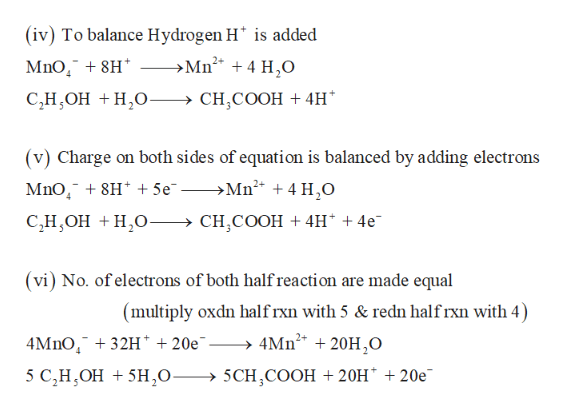 (iv) To balance Hydrogen $H^+$ is added

$MnO_4^- + 8H^+ \longrightarrow Mn^{2+} + 4\ H_2O$

$C_2H_5OH + H_2O \longrightarrow CH_3COOH + 4H^+$

(v) Charge on both sides of equation is balanced by adding electrons

$MnO_4^- + 8H^+ + 5e^- \longrightarrow Mn^{2+} + 4\ H_2O$

$C_2H_5OH + H_2O \longrightarrow CH_3COOH + 4H^+ + 4e^-$

(vi) No. of electrons of both half reaction are made equal

(multiply oxdn half rxn with 5 & redn half rxn with 4)

$4MnO_4^- + 32H^+ + 20e^- \longrightarrow 4Mn^{2+} + 20H_2O$

$5\ C_2H_5OH + 5H_2O \longrightarrow 5CH_3COOH + 20H^+ + 20e^-$